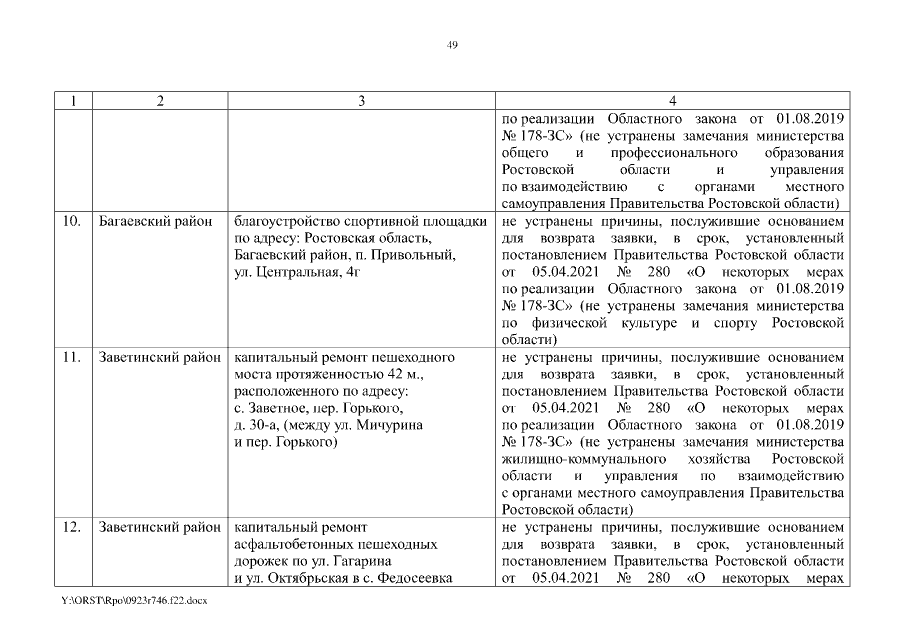 49

| 1 | 2 | 3 | 4 |
|---|---|---|---|
| | | | по реализации Областного закона от 01.08.2019 № 178-ЗС» (не устранены замечания министерства общего и профессионального образования Ростовской области и управления по взаимодействию с органами местного самоуправления Правительства Ростовской области) |
| 10. | Багаевский район | благоустройство спортивной площадки по адресу: Ростовская область, Багаевский район, п. Привольный, ул. Центральная, 4г | не устранены причины, послужившие основанием для возврата заявки, в срок, установленный постановлением Правительства Ростовской области от 05.04.2021 № 280 «О некоторых мерах по реализации Областного закона от 01.08.2019 № 178-ЗС» (не устранены замечания министерства по физической культуре и спорту Ростовской области) |
| 11. | Заветинский район | капитальный ремонт пешеходного моста протяженностью 42 м., расположенного по адресу: с. Заветное, пер. Горького, д. 30-а, (между ул. Мичурина и пер. Горького) | не устранены причины, послужившие основанием для возврата заявки, в срок, установленный постановлением Правительства Ростовской области от 05.04.2021 № 280 «О некоторых мерах по реализации Областного закона от 01.08.2019 № 178-ЗС» (не устранены замечания министерства жилищно-коммунального хозяйства Ростовской области и управления по взаимодействию с органами местного самоуправления Правительства Ростовской области) |
| 12. | Заветинский район | капитальный ремонт асфальтобетонных пешеходных дорожек по ул. Гагарина и ул. Октябрьская в с. Федосеевка | не устранены причины, послужившие основанием для возврата заявки, в срок, установленный постановлением Правительства Ростовской области от 05.04.2021 № 280 «О некоторых мерах |

Y:\ORST\Rpo\0923r746.f22.docx